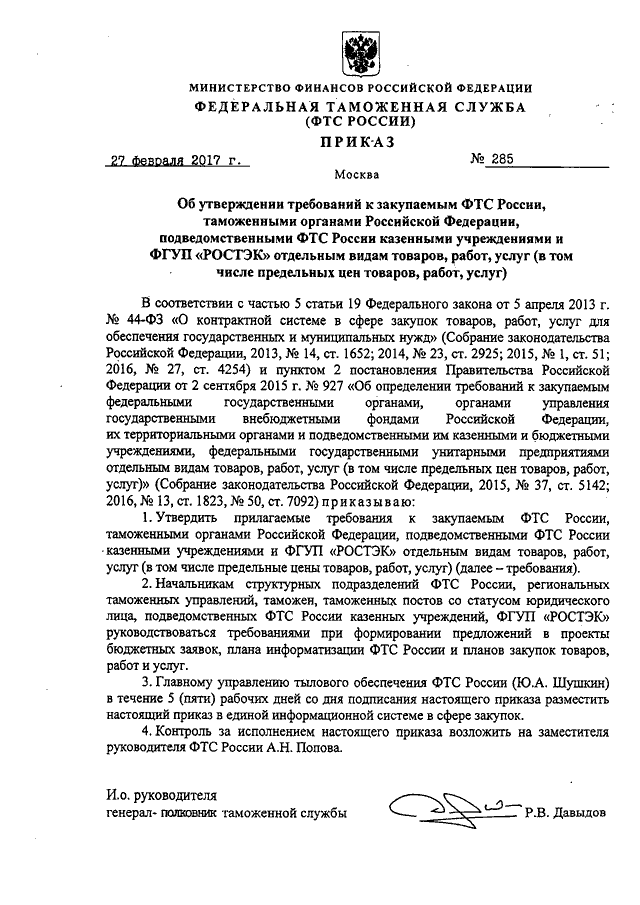 МИНИСТЕРСТВО ФИНАНСОВ РОССИЙСКОЙ ФЕДЕРАЦИИ
ФЕДЕРАЛЬНАЯ ТАМОЖЕННАЯ СЛУЖБА
(ФТС РОССИИ)
ПРИКАЗ

27 февраля 2017 г. № 285

Москва

Об утверждении требований к закупаемым ФТС России, таможенными органами Российской Федерации, подведомственными ФТС России казенными учреждениями и ФГУП «РОСТЭК» отдельным видам товаров, работ, услуг (в том числе предельных цен товаров, работ, услуг)

В соответствии с частью 5 статьи 19 Федерального закона от 5 апреля 2013 г. № 44-ФЗ «О контрактной системе в сфере закупок товаров, работ, услуг для обеспечения государственных и муниципальных нужд» (Собрание законодательства Российской Федерации, 2013, № 14, ст. 1652; 2014, № 23, ст. 2925; 2015, № 1, ст. 51; 2016, № 27, ст. 4254) и пунктом 2 постановления Правительства Российской Федерации от 2 сентября 2015 г. № 927 «Об определении требований к закупаемым федеральными государственными органами, органами управления государственными внебюджетными фондами Российской Федерации, их территориальными органами и подведомственными им казенными и бюджетными учреждениями, федеральными государственными унитарными предприятиями отдельным видам товаров, работ, услуг (в том числе предельных цен товаров, работ, услуг)» (Собрание законодательства Российской Федерации, 2015, № 37, ст. 5142; 2016, № 13, ст. 1823, № 50, ст. 7092) приказываю:

1. Утвердить прилагаемые требования к закупаемым ФТС России, таможенными органами Российской Федерации, подведомственными ФТС России казенными учреждениями и ФГУП «РОСТЭК» отдельным видам товаров, работ, услуг (в том числе предельные цены товаров, работ, услуг) (далее – требования).

2. Начальникам структурных подразделений ФТС России, региональных таможенных управлений, таможен, таможенных постов со статусом юридического лица, подведомственных ФТС России казенных учреждений, ФГУП «РОСТЭК» руководствоваться требованиями при формировании предложений в проекты бюджетных заявок, плана информатизации ФТС России и планов закупок товаров, работ и услуг.

3. Главному управлению тылового обеспечения ФТС России (Ю.А. Шушкин) в течение 5 (пяти) рабочих дней со дня подписания настоящего приказа разместить настоящий приказ в единой информационной системе в сфере закупок.

4. Контроль за исполнением настоящего приказа возложить на заместителя руководителя ФТС России А.Н. Попова.

И.о. руководителя
генерал- полковник таможенной службы Р.В. Давыдов